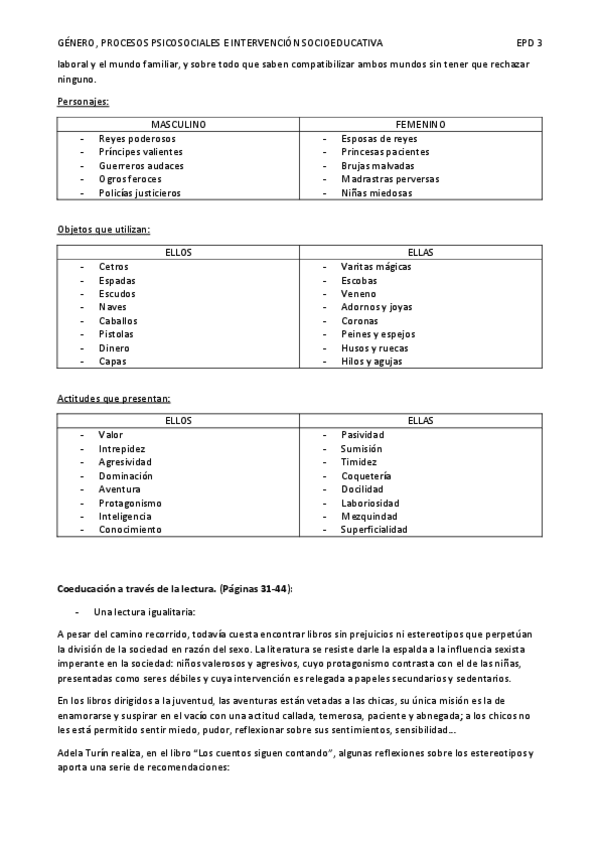 GÉNERO, PROCESOS PSICOSOCIALES E INTERVENCIÓN SOCIOEDUCATIVA EPD 3

laboral y el mundo familiar, y sobre todo que saben compatibilizar ambos mundos sin tener que rechazar ninguno.

Personajes:

| MASCULINO | FEMENINO |
|---|---|
| - Reyes poderosos<br>- Príncipes valientes<br>- Guerreros audaces<br>- Ogros feroces<br>- Policías justicieros | - Esposas de reyes<br>- Princesas pacientes<br>- Brujas malvadas<br>- Madrastras perversas<br>- Niñas miedosas |

Objetos que utilizan:

| ELLOS | ELLAS |
|---|---|
| - Cetros<br>- Espadas<br>- Escudos<br>- Naves<br>- Caballos<br>- Pistolas<br>- Dinero<br>- Capas | - Varitas mágicas<br>- Escobas<br>- Veneno<br>- Adornos y joyas<br>- Coronas<br>- Peines y espejos<br>- Husos y ruecas<br>- Hilos y agujas |

Actitudes que presentan:

| ELLOS | ELLAS |
|---|---|
| - Valor<br>- Intrepidez<br>- Agresividad<br>- Dominación<br>- Aventura<br>- Protagonismo<br>- Inteligencia<br>- Conocimiento | - Pasividad<br>- Sumisión<br>- Timidez<br>- Coquetería<br>- Docilidad<br>- Laboriosidad<br>- Mezquindad<br>- Superficialidad |

Coeducación a través de la lectura. (Páginas 31-44):

- Una lectura igualitaria:

A pesar del camino recorrido, todavía cuesta encontrar libros sin prejuicios ni estereotipos que perpetúan la división de la sociedad en razón del sexo. La literatura se resiste darle la espalda a la influencia sexista imperante en la sociedad: niños valerosos y agresivos, cuyo protagonismo contrasta con el de las niñas, presentadas como seres débiles y cuya intervención es relegada a papeles secundarios y sedentarios.

En los libros dirigidos a la juventud, las aventuras están vetadas a las chicas, su única misión es la de enamorarse y suspirar en el vacío con una actitud callada, temerosa, paciente y abnegada; a los chicos no les está permitido sentir miedo, pudor, reflexionar sobre sus sentimientos, sensibilidad…

Adela Turín realiza, en el libro "Los cuentos siguen contando", algunas reflexiones sobre los estereotipos y aporta una serie de recomendaciones: